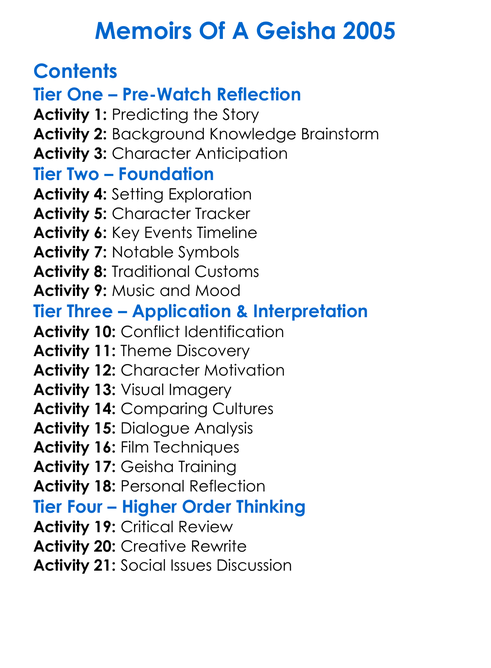 Memoirs Of A Geisha 2005

Contents

Tier One – Pre-Watch Reflection

Activity 1: Predicting the Story
Activity 2: Background Knowledge Brainstorm
Activity 3: Character Anticipation

Tier Two – Foundation

Activity 4: Setting Exploration
Activity 5: Character Tracker
Activity 6: Key Events Timeline
Activity 7: Notable Symbols
Activity 8: Traditional Customs
Activity 9: Music and Mood

Tier Three – Application & Interpretation

Activity 10: Conflict Identification
Activity 11: Theme Discovery
Activity 12: Character Motivation
Activity 13: Visual Imagery
Activity 14: Comparing Cultures
Activity 15: Dialogue Analysis
Activity 16: Film Techniques
Activity 17: Geisha Training
Activity 18: Personal Reflection

Tier Four – Higher Order Thinking

Activity 19: Critical Review
Activity 20: Creative Rewrite
Activity 21: Social Issues Discussion